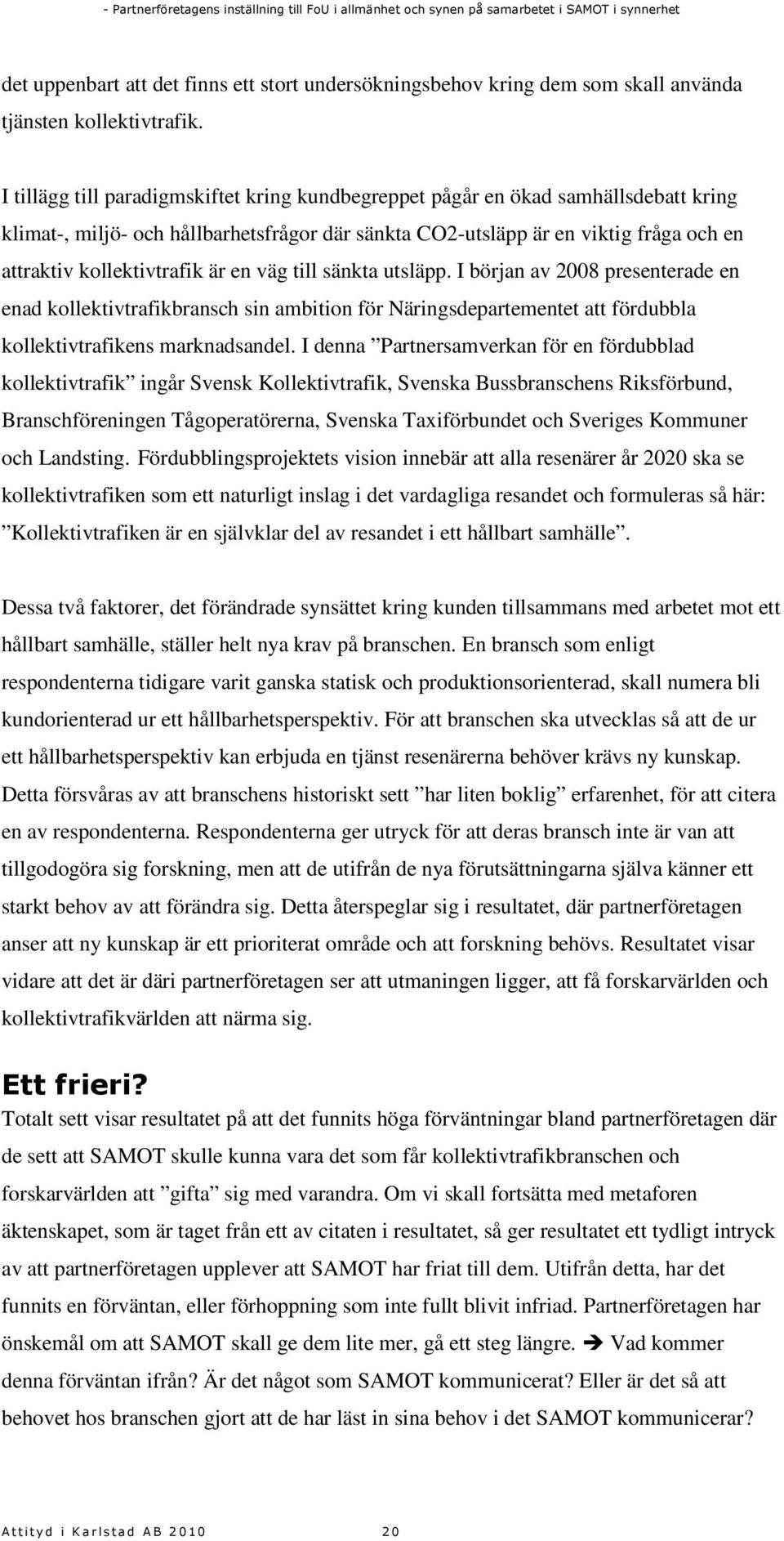 - Partnerföretagens inställning till FoU i allmänhet och synen på samarbetet i SAMOT i synnerhet

det uppenbart att det finns ett stort undersökningsbehov kring dem som skall använda tjänsten kollektivtrafik.

I tillägg till paradigmskiftet kring kundbegreppet pågår en ökad samhällsdebatt kring klimat-, miljö- och hållbarhetsfrågor där sänkta CO2-utsläpp är en viktig fråga och en attraktiv kollektivtrafik är en väg till sänkta utsläpp. I början av 2008 presenterade en enad kollektivtrafikbransch sin ambition för Näringsdepartementet att fördubbla kollektivtrafikens marknadsandel. I denna ”Partnersamverkan för en fördubblad kollektivtrafik” ingår Svensk Kollektivtrafik, Svenska Bussbranschens Riksförbund, Branschföreningen Tågoperatörerna, Svenska Taxiförbundet och Sveriges Kommuner och Landsting. Fördubblingsprojektets vision innebär att alla resenärer år 2020 ska se kollektivtrafiken som ett naturligt inslag i det vardagliga resandet och formuleras så här: ”Kollektivtrafiken är en självklar del av resandet i ett hållbart samhälle”.

Dessa två faktorer, det förändrade synsättet kring kunden tillsammans med arbetet mot ett hållbart samhälle, ställer helt nya krav på branschen. En bransch som enligt respondenterna tidigare varit ganska statisk och produktionsorienterad, skall numera bli kundorienterad ur ett hållbarhetsperspektiv. För att branschen ska utvecklas så att de ur ett hållbarhetsperspektiv kan erbjuda en tjänst resenärerna behöver krävs ny kunskap. Detta försvåras av att branschens historiskt sett ”har liten boklig” erfarenhet, för att citera en av respondenterna. Respondenterna ger utryck för att deras bransch inte är van att tillgodogöra sig forskning, men att de utifrån de nya förutsättningarna själva känner ett starkt behov av att förändra sig. Detta återspeglar sig i resultatet, där partnerföretagen anser att ny kunskap är ett prioriterat område och att forskning behövs. Resultatet visar vidare att det är däri partnerföretagen ser att utmaningen ligger, att få forskarvärlden och kollektivtrafikvärlden att närma sig.

Ett frieri?

Totalt sett visar resultatet på att det funnits höga förväntningar bland partnerföretagen där de sett att SAMOT skulle kunna vara det som får kollektivtrafikbranschen och forskarvärlden att ”gifta” sig med varandra. Om vi skall fortsätta med metaforen äktenskapet, som är taget från ett av citaten i resultatet, så ger resultatet ett tydligt intryck av att partnerföretagen upplever att SAMOT har friat till dem. Utifrån detta, har det funnits en förväntan, eller förhoppning som inte fullt blivit infriad. Partnerföretagen har önskemål om att SAMOT skall ge dem lite mer, gå ett steg längre. ➔ Vad kommer denna förväntan ifrån? Är det något som SAMOT kommunicerat? Eller är det så att behovet hos branschen gjort att de har läst in sina behov i det SAMOT kommunicerar?

Attityd i Karlstad AB 2010 20